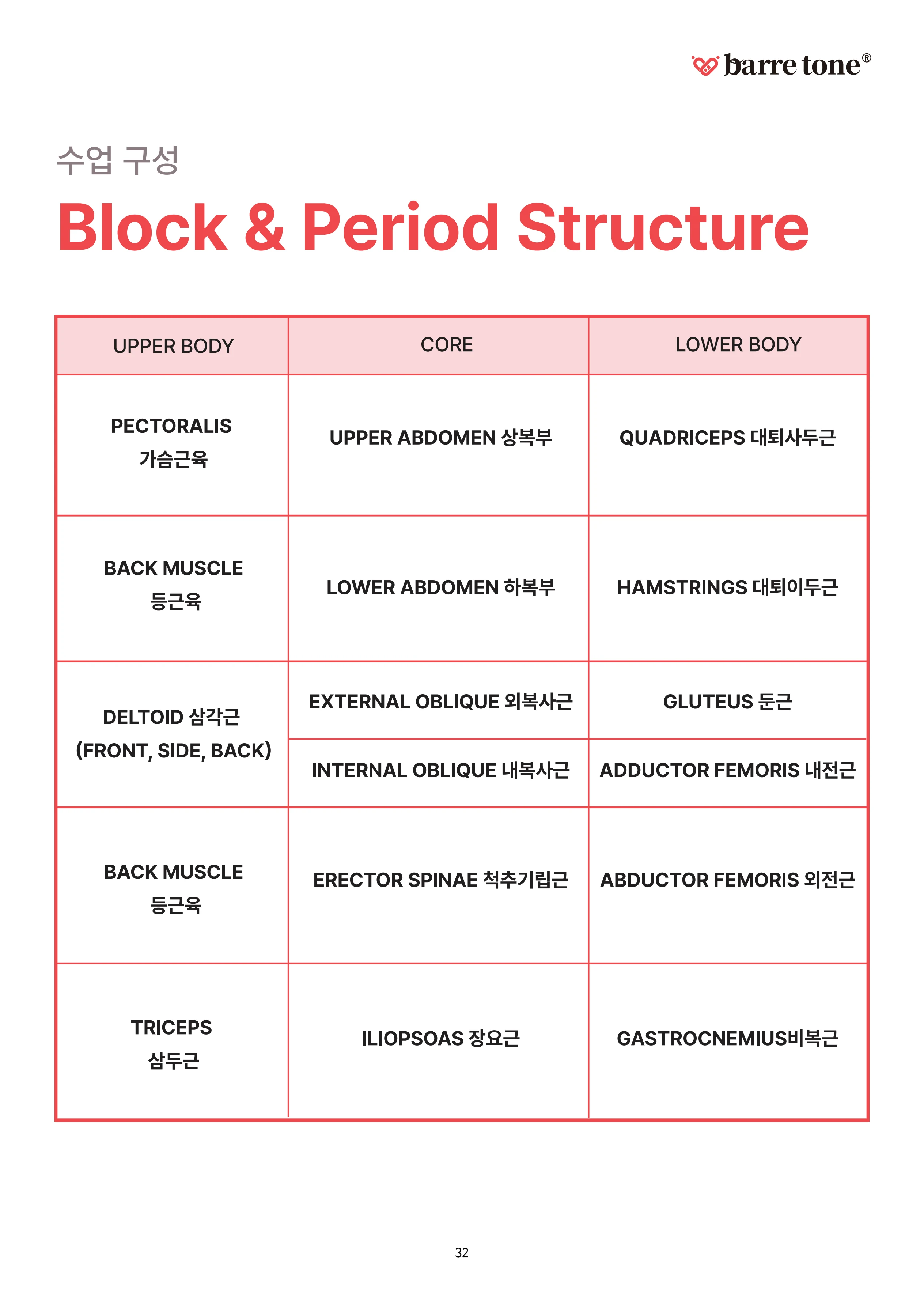 barre tone®

수업 구성

Block & Period Structure

| UPPER BODY | CORE | LOWER BODY |
|---|---|---|
| PECTORALIS 가슴근육 | UPPER ABDOMEN 상복부 | QUADRICEPS 대퇴사두근 |
| BACK MUSCLE 등근육 | LOWER ABDOMEN 하복부 | HAMSTRINGS 대퇴이두근 |
| DELTOID 삼각근 (FRONT, SIDE, BACK) | EXTERNAL OBLIQUE 외복사근 | GLUTEUS 둔근 |
| | INTERNAL OBLIQUE 내복사근 | ADDUCTOR FEMORIS 내전근 |
| BACK MUSCLE 등근육 | ERECTOR SPINAE 척추기립근 | ABDUCTOR FEMORIS 외전근 |
| TRICEPS 삼두근 | ILIOPSOAS 장요근 | GASTROCNEMIUS비복근 |

32